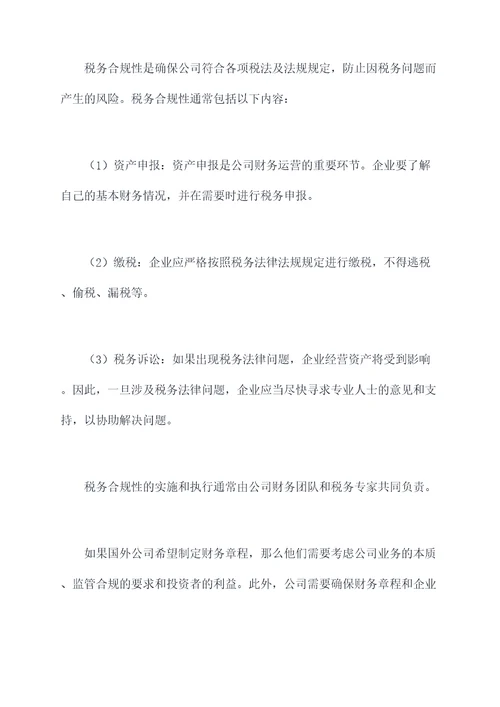 税务合规性是确保公司符合各项税法及法规规定，防止因税务问题而产生的风险。税务合规性通常包括以下内容：

（1）资产申报：资产申报是公司财务运营的重要环节。企业要了解自己的基本财务情况，并在需要时进行税务申报。

（2）缴税：企业应严格按照税务法律法规规定进行缴税，不得逃税、偷税、漏税等。

（3）税务诉讼：如果出现税务法律问题，企业经营资产将受到影响。因此，一旦涉及税务法律问题，企业应当尽快寻求专业人士的意见和支持，以协助解决问题。

税务合规性的实施和执行通常由公司财务团队和税务专家共同负责。

如果国外公司希望制定财务章程，那么他们需要考虑公司业务的本质、监管合规的要求和投资者的利益。此外，公司需要确保财务章程和企业